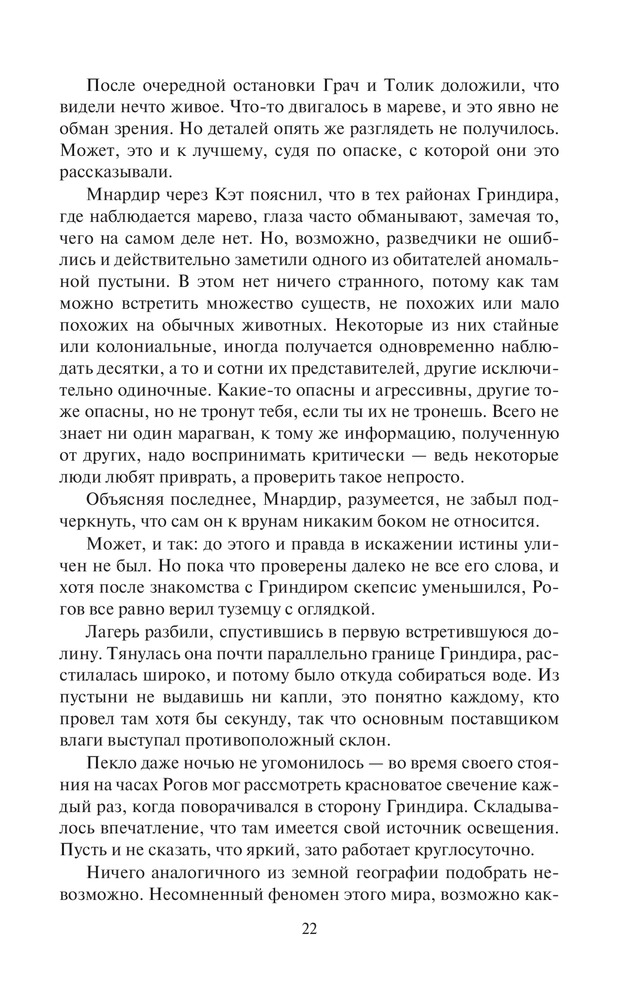 После очередной остановки Грач и Толик доложили, что видели нечто живое. Что-то двигалось в мареве, и это явно не обман зрения. Но деталей опять же разглядеть не получилось. Может, это и к лучшему, судя по опаске, с которой они это рассказывали.

Мнардир через Кэт пояснил, что в тех районах Гриндира, где наблюдается марево, глаза часто обманывают, замечая то, чего на самом деле нет. Но, возможно, разведчики не ошиблись и действительно заметили одного из обитателей аномальной пустыни. В этом нет ничего странного, потому как там можно встретить множество существ, не похожих или мало похожих на обычных животных. Некоторые из них стайные или колониальные, иногда получается одновременно наблюдать десятки, а то и сотни их представителей, другие исключительно одиночные. Какие-то опасны и агрессивны, другие тоже опасны, но не тронут тебя, если ты их не тронешь. Всего не знает ни один марагван, к тому же информацию, полученную от других, надо воспринимать критически — ведь некоторые люди любят приврать, а проверить такое непросто.

Объясняя последнее, Мнардир, разумеется, не забыл подчеркнуть, что сам он к врунам никаким боком не относится.

Может, и так: до этого и правда в искажении истины уличен не был. Но пока что проверены далеко не все его слова, и хотя после знакомства с Гриндиром скепсис уменьшился, Рогов все равно верил туземцу с оглядкой.

Лагерь разбили, спустившись в первую встретившуюся долину. Тянулась она почти параллельно границе Гриндира, расстилалась широко, и потому было откуда собираться воде. Из пустыни не выдавишь ни капли, это понятно каждому, кто провел там хотя бы секунду, так что основным поставщиком влаги выступал противоположный склон.

Пекло даже ночью не угомонилось — во время своего стояния на часах Рогов мог рассмотреть красноватое свечение каждый раз, когда поворачивался в сторону Гриндира. Складывалось впечатление, что там имеется свой источник освещения. Пусть и не сказать, что яркий, зато работает круглосуточно.

Ничего аналогичного из земной географии подобрать невозможно. Несомненный феномен этого мира, возможно как-

22